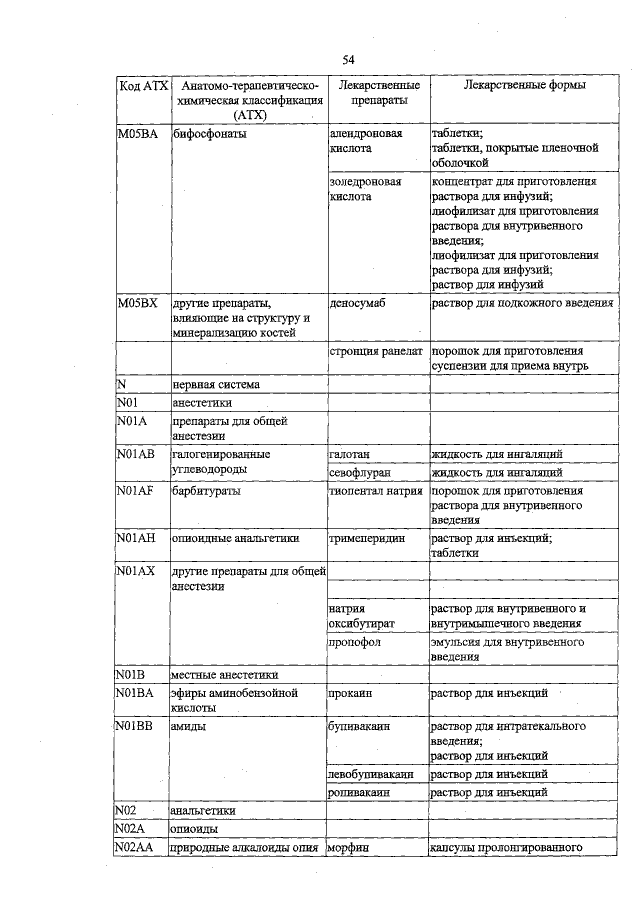 54

| Код АТХ | Анатомо-терапевтическо-химическая классификация (АТХ) | Лекарственные препараты | Лекарственные формы |
|---|---|---|---|
| M05BA | бифосфонаты | алендроновая кислота | таблетки; таблетки, покрытые пленочной оболочкой |
| | | золедроновая кислота | концентрат для приготовления раствора для инфузий; лиофилизат для приготовления раствора для внутривенного введения; лиофилизат для приготовления раствора для инфузий; раствор для инфузий |
| M05BX | другие препараты, влияющие на структуру и минерализацию костей | деносумаб | раствор для подкожного введения |
| | | стронция ранелат | порошок для приготовления суспензии для приема внутрь |
| N | нервная система | | |
| N01 | анестетики | | |
| N01A | препараты для общей анестезии | | |
| N01AB | галогенированные углеводороды | галотан | жидкость для ингаляций |
| | | севофлуран | жидкость для ингаляций |
| N01AF | барбитураты | тиопентал натрия | порошок для приготовления раствора для внутривенного введения |
| N01AH | опиоидные анальгетики | тримеперидин | раствор для инъекций; таблетки |
| N01AX | другие препараты для общей анестезии | | |
| | | натрия оксибутират | раствор для внутривенного и внутримышечного введения |
| | | пропофол | эмульсия для внутривенного введения |
| N01B | местные анестетики | | |
| N01BA | эфиры аминобензойной кислоты | прокаин | раствор для инъекций |
| N01BB | амиды | бупивакаин | раствор для интратекального введения; раствор для инъекций |
| | | левобупивакаин | раствор для инъекций |
| | | ропивакаин | раствор для инъекций |
| N02 | анальгетики | | |
| N02A | опиоиды | | |
| N02AA | природные алкалоиды опия | морфин | капсулы пролонгированного |